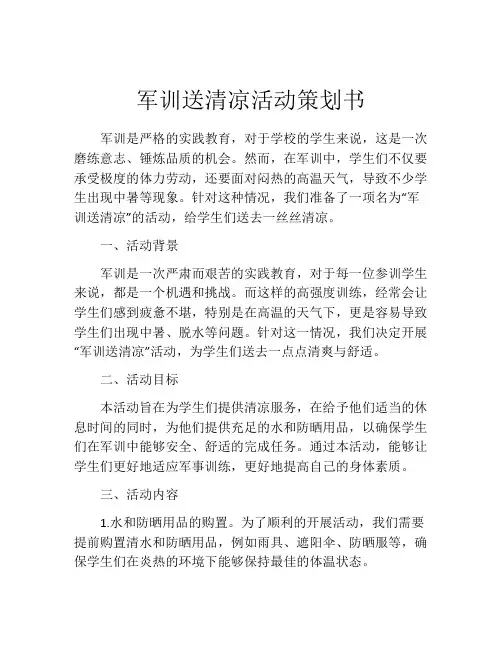 军训送清凉活动策划书

军训是严格的实践教育，对于学校的学生来说，这是一次磨练意志、锤炼品质的机会。然而，在军训中，学生们不仅要承受极度的体力劳动，还要面对闷热的高温天气，导致不少学生出现中暑等现象。针对这种情况，我们准备了一项名为“军训送清凉”的活动，给学生们送去一丝丝清凉。

一、活动背景

军训是一次严肃而艰苦的实践教育，对于每一位参训学生来说，都是一个机遇和挑战。而这样的高强度训练，经常会让学生们感到疲惫不堪，特别是在高温的天气下，更是容易导致学生们出现中暑、脱水等问题。针对这一情况，我们决定开展“军训送清凉”活动，为学生们送去一点点清爽与舒适。

二、活动目标

本活动旨在为学生们提供清凉服务，在给予他们适当的休息时间的同时，为他们提供充足的水和防晒用品，以确保学生们在军训中能够安全、舒适的完成任务。通过本活动，能够让学生们更好地适应军事训练，更好地提高自己的身体素质。

三、活动内容

1.水和防晒用品的购置。为了顺利的开展活动，我们需要提前购置清水和防晒用品，例如雨具、遮阳伞、防晒服等，确保学生们在炎热的环境下能够保持最佳的体温状态。